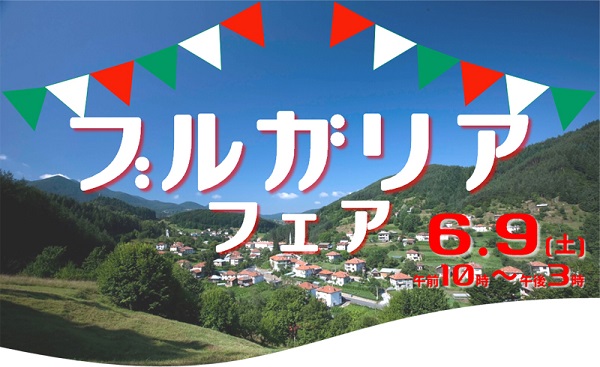 ブルガリア
フェア
6.9(土)
午前10時〜午後3時